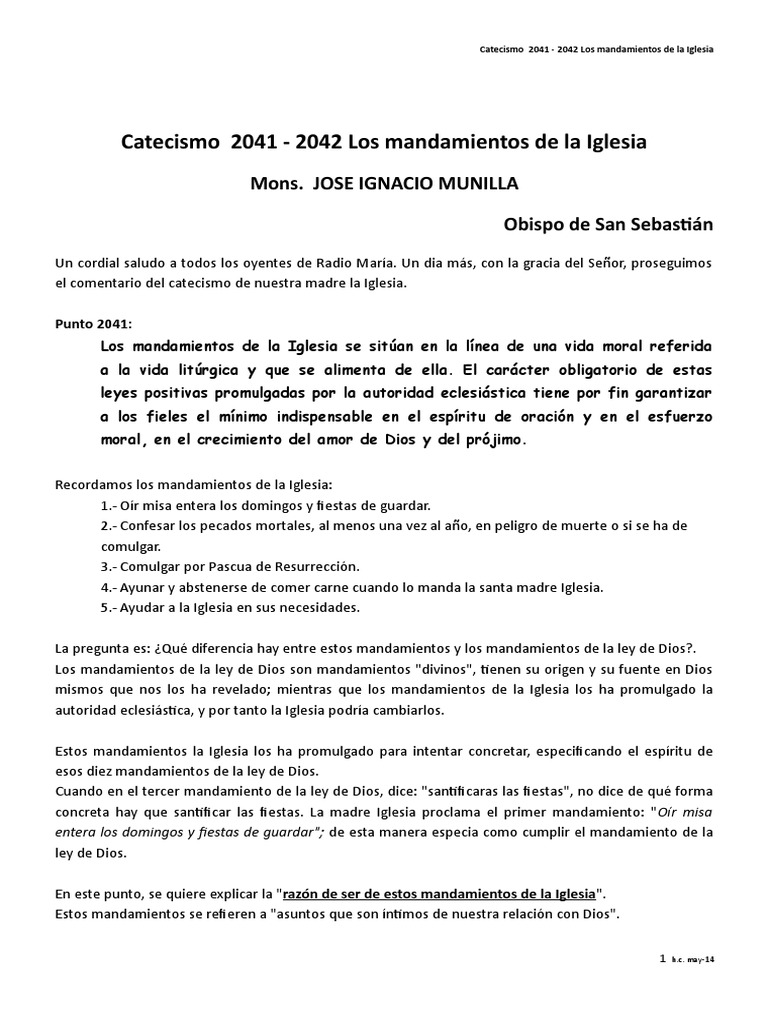 Catecismo 2041 - 2042 Los mandamientos de la Iglesia

Catecismo 2041 - 2042 Los mandamientos de la Iglesia

Mons. JOSE IGNACIO MUNILLA

Obispo de San Sebastián

Un cordial saludo a todos los oyentes de Radio María. Un dia más, con la gracia del Señor, proseguimos el comentario del catecismo de nuestra madre la Iglesia.

Punto 2041:

Los mandamientos de la Iglesia se sitúan en la línea de una vida moral referida a la vida litúrgica y que se alimenta de ella. El carácter obligatorio de estas leyes positivas promulgadas por la autoridad eclesiástica tiene por fin garantizar a los fieles el mínimo indispensable en el espíritu de oración y en el esfuerzo moral, en el crecimiento del amor de Dios y del prójimo.

Recordamos los mandamientos de la Iglesia:

1.- Oir misa entera los domingos y fiestas de guardar.

2.- Confesar los pecados mortales, al menos una vez al año, en peligro de muerte o si se ha de comulgar.

3.- Comulgar por Pascua de Resurrección.

4.- Ayunar y abstenerse de comer carne cuando lo manda la santa madre Iglesia.

5.- Ayudar a la Iglesia en sus necesidades.

La pregunta es: ¿Qué diferencia hay entre estos mandamientos y los mandamientos de la ley de Dios?. Los mandamientos de la ley de Dios son mandamientos "divinos", tienen su origen y su fuente en Dios mismos que nos los ha revelado; mientras que los mandamientos de la Iglesia los ha promulgado la autoridad eclesiástica, y por tanto la Iglesia podría cambiarlos.

Estos mandamientos la Iglesia los ha promulgado para intentar concretar, especificando el espíritu de esos diez mandamientos de la ley de Dios.
Cuando en el tercer mandamiento de la ley de Dios, dice: "santificaras las fiestas", no dice de qué forma concreta hay que santificar las fiestas. La madre Iglesia proclama el primer mandamiento: "Oír misa entera los domingos y fiestas de guardar"; de esta manera especia como cumplir el mandamiento de la ley de Dios.

En este punto, se quiere explicar la "razón de ser de estos mandamientos de la Iglesia".
Estos mandamientos se refieren a "asuntos que son íntimos de nuestra relación con Dios".

1 h.c. may-14